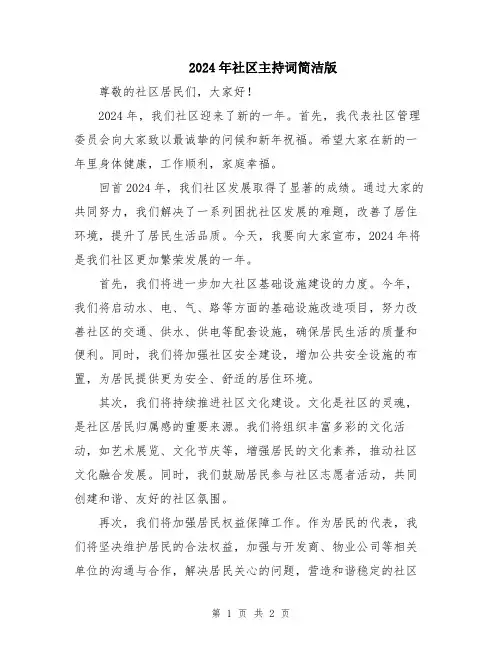 2024年社区主持词简洁版

尊敬的社区居民们，大家好！

2024年，我们社区迎来了新的一年。首先，我代表社区管理委员会向大家致以最诚挚的问候和新年祝福。希望大家在新的一年里身体健康，工作顺利，家庭幸福。

回首2024年，我们社区发展取得了显著的成绩。通过大家的共同努力，我们解决了一系列困扰社区发展的难题，改善了居住环境，提升了居民生活品质。今天，我要向大家宣布，2024年将是我们社区更加繁荣发展的一年。

首先，我们将进一步加大社区基础设施建设的力度。今年，我们将启动水、电、气、路等方面的基础设施改造项目，努力改善社区的交通、供水、供电等配套设施，确保居民生活的质量和便利。同时，我们将加强社区安全建设，增加公共安全设施的布置，为居民提供更为安全、舒适的居住环境。

其次，我们将持续推进社区文化建设。文化是社区的灵魂，是社区居民归属感的重要来源。我们将组织丰富多彩的文化活动，如艺术展览、文化节庆等，增强居民的文化素养，推动社区文化融合发展。同时，我们鼓励居民参与社区志愿者活动，共同创建和谐、友好的社区氛围。

再次，我们将加强居民权益保障工作。作为居民的代表，我们将坚决维护居民的合法权益，加强与开发商、物业公司等相关单位的沟通与合作，解决居民关心的问题，营造和谐稳定的社区

第 1 页 共 2 页